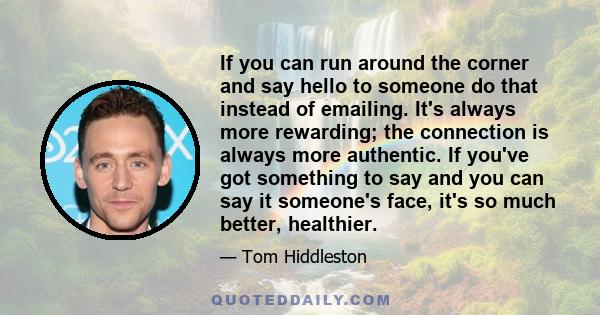 If you can run around the corner and say hello to someone do that instead of emailing. It's always more rewarding; the connection is always more authentic. If you've got something to say and you can say it someone's face, it's so much better, healthier.

— Tom Hiddleston

QUOTEDDAILY.COM